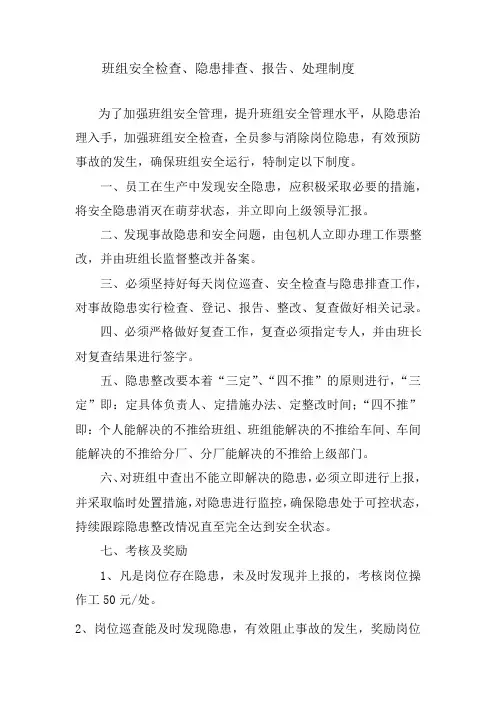 班组安全检查、隐患排查、报告、处理制度

为了加强班组安全管理，提升班组安全管理水平，从隐患治理入手，加强班组安全检查，全员参与消除岗位隐患，有效预防事故的发生，确保班组安全运行，特制定以下制度。

一、员工在生产中发现安全隐患，应积极采取必要的措施，将安全隐患消灭在萌芽状态，并立即向上级领导汇报。

二、发现事故隐患和安全问题，由包机人立即办理工作票整改，并由班组长监督整改并备案。

三、必须坚持好每天岗位巡查、安全检查与隐患排查工作，对事故隐患实行检查、登记、报告、整改、复查做好相关记录。

四、必须严格做好复查工作，复查必须指定专人，并由班长对复查结果进行签字。

五、隐患整改要本着“三定”、“四不推”的原则进行，“三定”即：定具体负责人、定措施办法、定整改时间；“四不推”即：个人能解决的不推给班组、班组能解决的不推给车间、车间能解决的不推给分厂、分厂能解决的不推给上级部门。

六、对班组中查出不能立即解决的隐患，必须立即进行上报，并采取临时处置措施，对隐患进行监控，确保隐患处于可控状态，持续跟踪隐患整改情况直至完全达到安全状态。

七、考核及奖励

1、凡是岗位存在隐患，未及时发现并上报的，考核岗位操作工 50 元/处。

2、岗位巡查能及时发现隐患，有效阻止事故的发生，奖励岗位